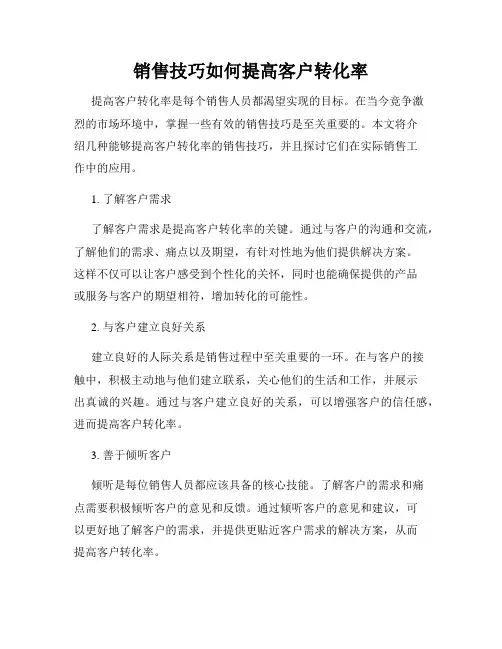 销售技巧如何提高客户转化率

提高客户转化率是每个销售人员都渴望实现的目标。在当今竞争激烈的市场环境中，掌握一些有效的销售技巧是至关重要的。本文将介绍几种能够提高客户转化率的销售技巧，并且探讨它们在实际销售工作中的应用。

1. 了解客户需求

了解客户需求是提高客户转化率的关键。通过与客户的沟通和交流，了解他们的需求、痛点以及期望，有针对性地为他们提供解决方案。这样不仅可以让客户感受到个性化的关怀，同时也能确保提供的产品或服务与客户的期望相符，增加转化的可能性。

2. 与客户建立良好关系

建立良好的人际关系是销售过程中至关重要的一环。在与客户的接触中，积极主动地与他们建立联系，关心他们的生活和工作，并展示出真诚的兴趣。通过与客户建立良好的关系，可以增强客户的信任感，进而提高客户转化率。

3. 善于倾听客户

倾听是每位销售人员都应该具备的核心技能。了解客户的需求和痛点需要积极倾听客户的意见和反馈。通过倾听客户的意见和建议，可以更好地了解客户的需求，并提供更贴近客户需求的解决方案，从而提高客户转化率。